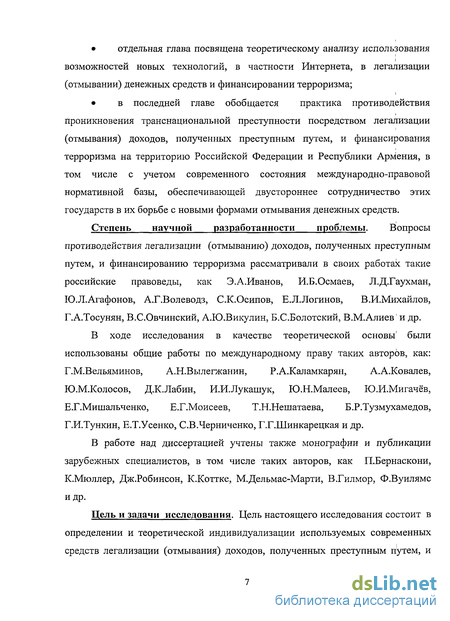 • отдельная глава посвящена теоретическому анализу использования возможностей новых технологий, в частности Интернета, в легализации (отмывании) денежных средств и финансировании терроризма;

• в последней главе обобщается практика противодействия проникновения транснациональной преступности посредством легализации (отмывания) доходов, полученных преступным путем, и финансирования терроризма на территорию Российской Федерации и Республики Армения, в том числе с учетом современного состояния международно-правовой нормативной базы, обеспечивающей двустороннее сотрудничество этих государств в их борьбе с новыми формами отмывания денежных средств.

Степень научной разработанности проблемы. Вопросы противодействия легализации (отмыванию) доходов, полученных преступным путем, и финансированию терроризма рассматривали в своих работах такие российские правоведы, как Э.А.Иванов, И.Б.Осмаев, Л.Д.Гаухман, Ю.Л.Агафонов, А.Г.Волеводз, С.К.Осипов, Е.Л.Логинов, В.И.Михайлов, Г.А.Тосунян, В.С.Овчинский, А.Ю.Викулин, Б.С.Болотский, В.М.Алиев и др.

В ходе исследования в качестве теоретической основы были использованы общие работы по международному праву таких авторов, как: Г.М.Вельяминов, А.Н.Вылегжанин, Р.А.Каламкарян, А.А.Ковалев, Ю.М.Колосов, Д.К.Лабин, И.И.Лукашук, Ю.Н.Малеев, Ю.И.Мигачёв, Е.Г.Мишальченко, Е.Г.Моисеев, Т.Н.Нешатаева, Б.Р.Тузмухамедов, Г.И.Тункин, Е.Т.Усенко, С.В.Черниченко, Г.Г.Шинкарецкая и др.

В работе над диссертацией учтены также монографии и публикации зарубежных специалистов, в том числе таких авторов, как П.Бернаскони, К.Мюллер, Дж.Робинсон, К.Коттке, М.Дельмас-Марти, В.Гилмор, Ф.Вуилямс и др.

Цель и задачи исследования. Цель настоящего исследования состоит в определении и теоретической индивидуализации используемых современных средств легализации (отмывания) доходов, полученных преступным путем, и

7

dsLib.net
библиотека диссертаций